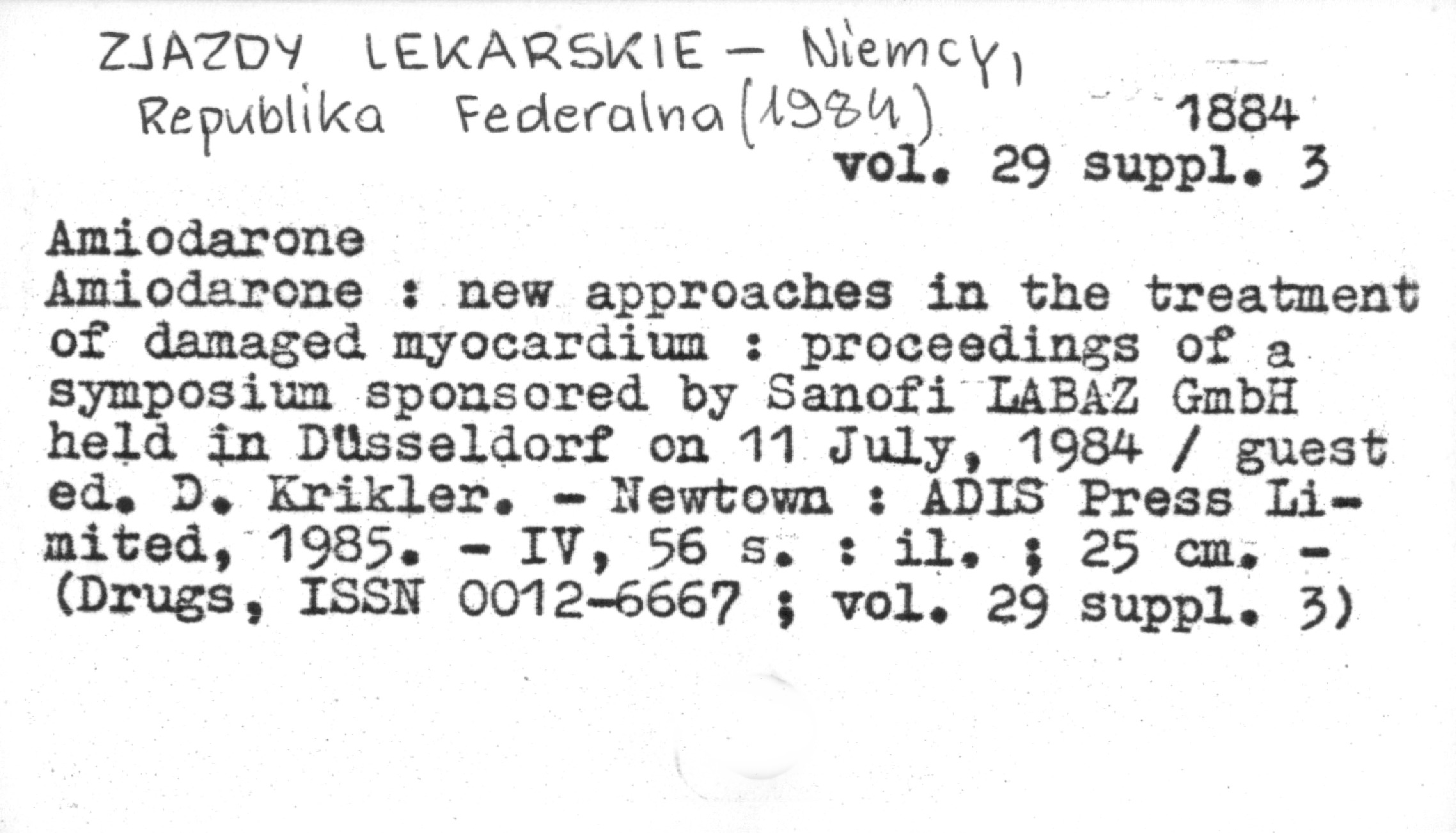 ZJAZDY LEKARSKIE - Niemcy, Republika Federalna (1984)

1884
vol. 29 suppl. 3

Amiodarone
Amiodarone : new approaches in the treatment of damaged myocardium : proceedings of a symposium sponsored by Sanofi LABAZ GmbH held in Düsseldorf on 11 July, 1984 / guest ed. D. Krikler. - Newtown : ADIS Press Limited, 1985. - IV, 56 s. : il. ; 25 cm. - (Drugs, ISSN 0012-6667 ; vol. 29 suppl. 3)